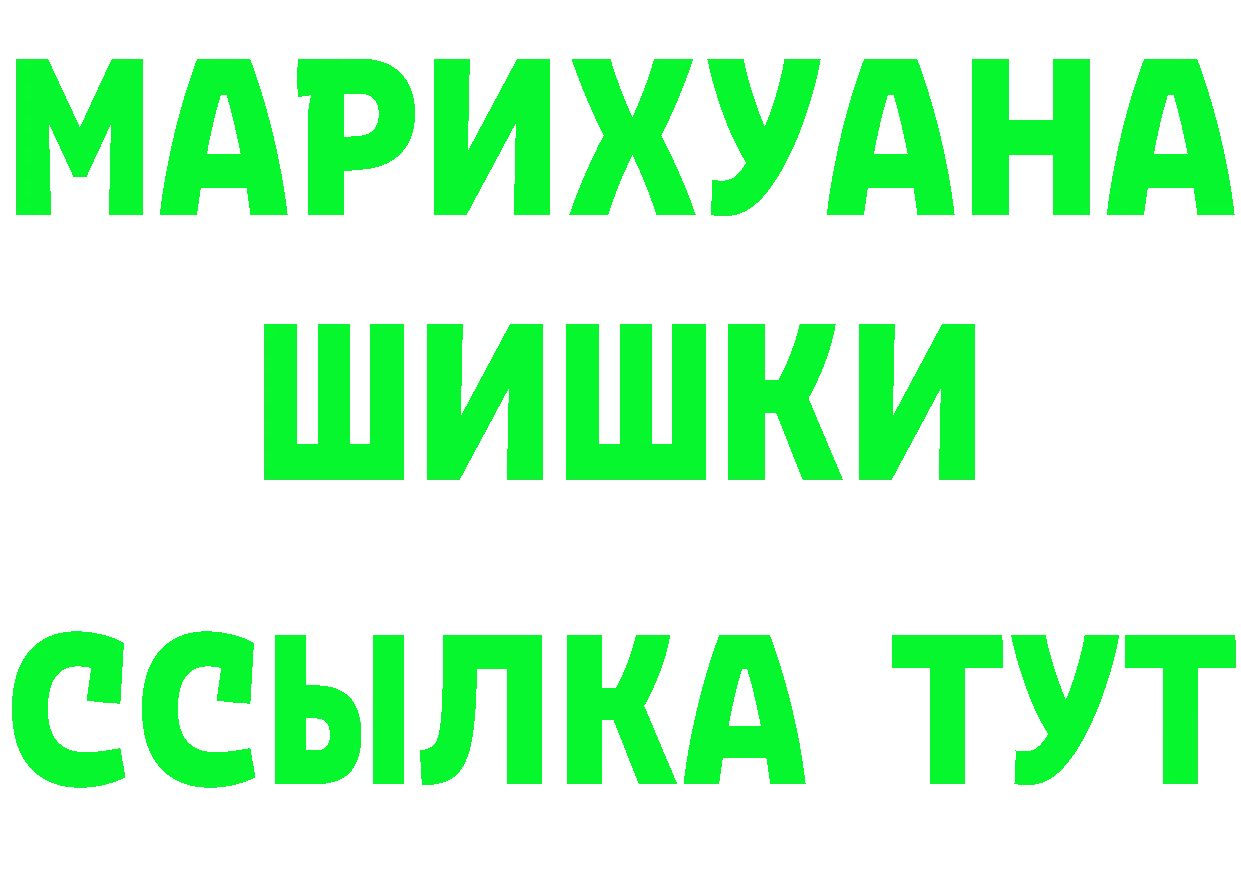 МАРИХУАНА
ШИШКИ
ССЫЛКА ТУТ